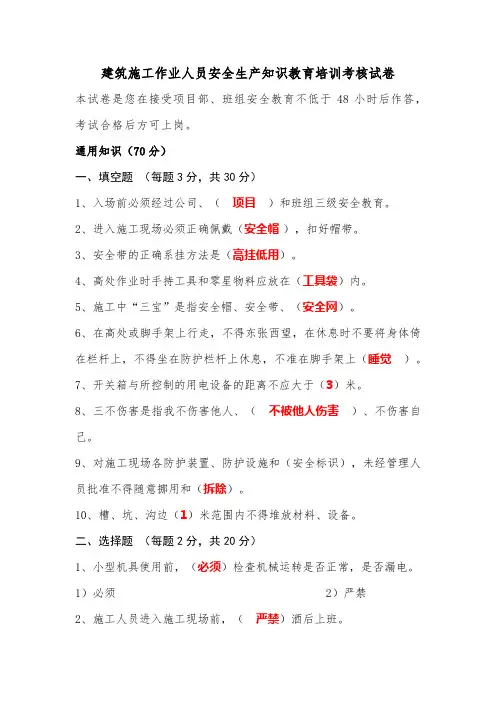 建筑施工作业人员安全生产知识教育培训考核试卷

本试卷是您在接受项目部、班组安全教育不低于 48 小时后作答，考试合格后方可上岗。

通用知识（70 分）

一、填空题 （每题 3 分，共 30 分）

1、入场前必须经过公司、（ 项目 ）和班组三级安全教育。

2、进入施工现场必须正确佩戴（安全帽），扣好帽带。

3、安全带的正确系挂方法是（高挂低用）。

4、高处作业时手持工具和零星物料应放在（工具袋）内。

5、施工中“三宝”是指安全帽、安全带、（安全网）。

6、在高处或脚手架上行走，不得东张西望，在休息时不要将身体倚在栏杆上，不得坐在防护栏杆上休息，不准在脚手架上（睡觉 ）。

7、开关箱与所控制的用电设备的距离不应大于（3）米。

8、三不伤害是指我不伤害他人、（ 不被他人伤害 ）、不伤害自己。

9、对施工现场各防护装置、防护设施和（安全标识），未经管理人员批准不得随意挪用和（拆除）。

10、槽、坑、沟边（1）米范围内不得堆放材料、设备。

二、选择题 （每题 2 分，共 20 分）

1、小型机具使用前，（必须）检查机械运转是否正常，是否漏电。

1）必须 2）严禁

2、施工人员进入施工现场前，（ 严禁）酒后上班。